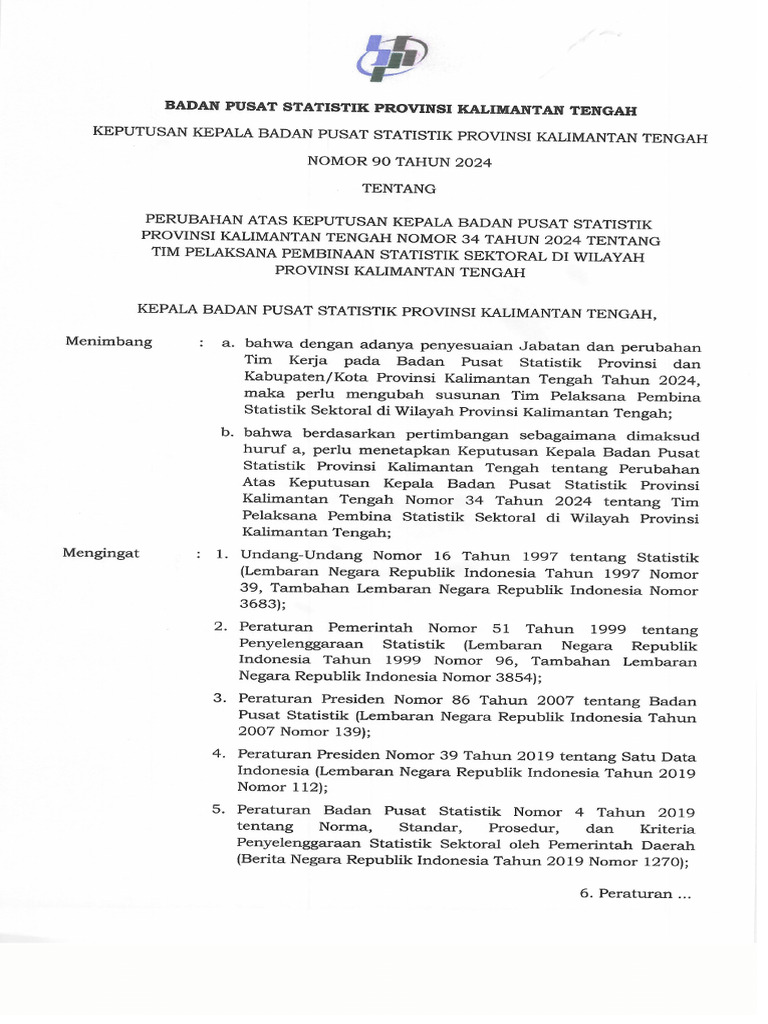 BADAN PUSAT STATISTIK PROVINSI KALIMANTAN TENGAH

KEPUTUSAN KEPALA BADAN PUSAT STATISTIK PROVINSI KALIMANTAN TENGAH

NOMOR 90 TAHUN 2024

TENTANG

PERUBAHAN ATAS KEPUTUSAN KEPALA BADAN PUSAT STATISTIK PROVINSI KALIMANTAN TENGAH NOMOR 34 TAHUN 2024 TENTANG TIM PELAKSANA PEMBINAAN STATISTIK SEKTORAL DI WILAYAH PROVINSI KALIMANTAN TENGAH

KEPALA BADAN PUSAT STATISTIK PROVINSI KALIMANTAN TENGAH,

Menimbang : a. bahwa dengan adanya penyesuaian Jabatan dan perubahan Tim Kerja pada Badan Pusat Statistik Provinsi dan Kabupaten/Kota Provinsi Kalimantan Tengah Tahun 2024, maka perlu mengubah susunan Tim Pelaksana Pembina Statistik Sektoral di Wilayah Provinsi Kalimantan Tengah;

b. bahwa berdasarkan pertimbangan sebagaimana dimaksud huruf a, perlu menetapkan Keputusan Kepala Badan Pusat Statistik Provinsi Kalimantan Tengah tentang Perubahan Atas Keputusan Kepala Badan Pusat Statistik Provinsi Kalimantan Tengah Nomor 34 Tahun 2024 tentang Tim Pelaksana Pembina Statistik Sektoral di Wilayah Provinsi Kalimantan Tengah;

Mengingat : 1. Undang-Undang Nomor 16 Tahun 1997 tentang Statistik (Lembaran Negara Republik Indonesia Tahun 1997 Nomor 39, Tambahan Lembaran Negara Republik Indonesia Nomor 3683);

2. Peraturan Pemerintah Nomor 51 Tahun 1999 tentang Penyelenggaraan Statistik (Lembaran Negara Republik Indonesia Tahun 1999 Nomor 96, Tambahan Lembaran Negara Republik Indonesia Nomor 3854);

3. Peraturan Presiden Nomor 86 Tahun 2007 tentang Badan Pusat Statistik (Lembaran Negara Republik Indonesia Tahun 2007 Nomor 139);

4. Peraturan Presiden Nomor 39 Tahun 2019 tentang Satu Data Indonesia (Lembaran Negara Republik Indonesia Tahun 2019 Nomor 112);

5. Peraturan Badan Pusat Statistik Nomor 4 Tahun 2019 tentang Norma, Standar, Prosedur, dan Kriteria Penyelenggaraan Statistik Sektoral oleh Pemerintah Daerah (Berita Negara Republik Indonesia Tahun 2019 Nomor 1270);

6. Peraturan ...